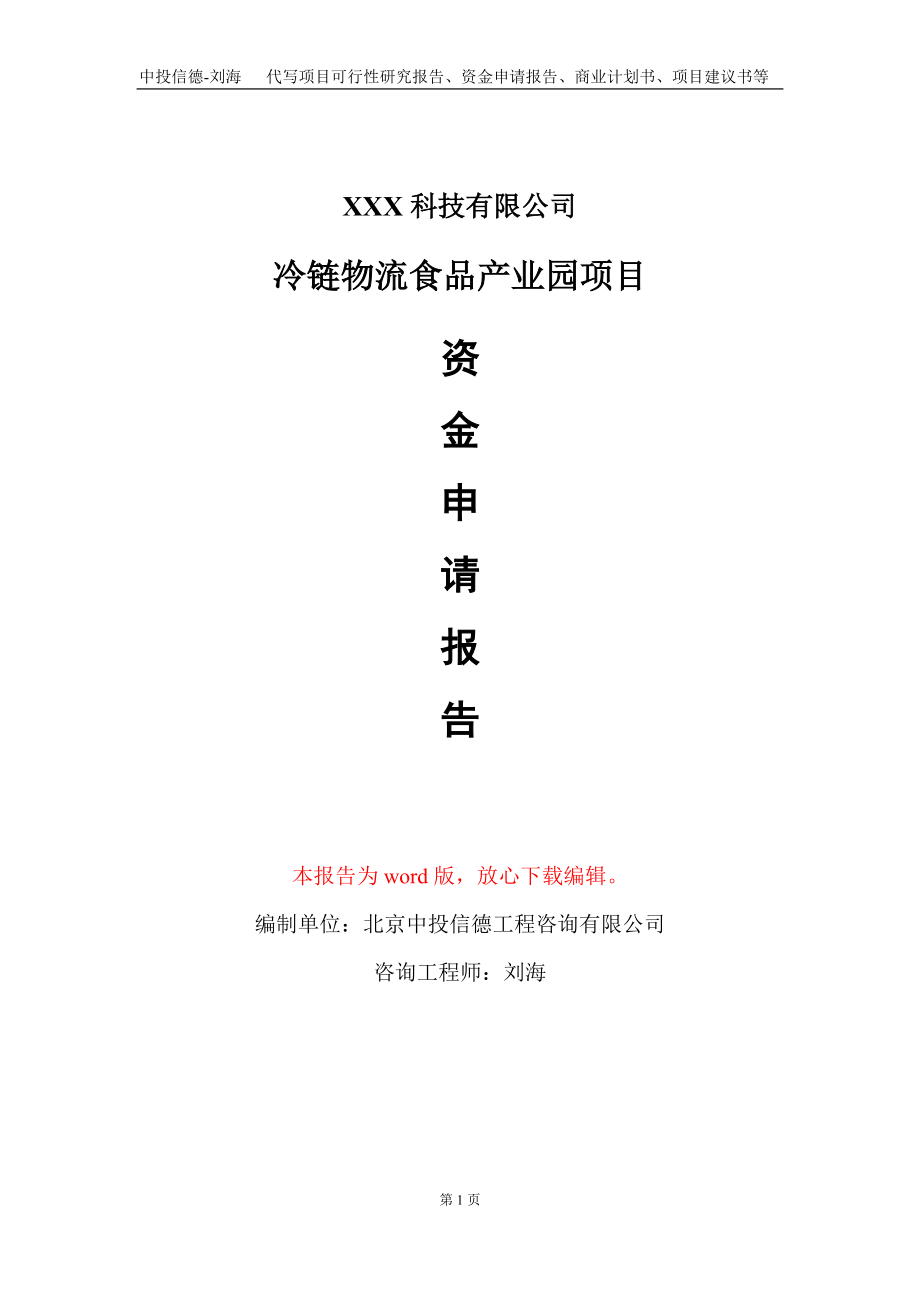 中投信德-刘海　代写项目可行性研究报告、资金申请报告、商业计划书、项目建议书等

XXX 科技有限公司

冷链物流食品产业园项目

资

金

申

请

报

告

本报告为 word 版，放心下载编辑。

编制单位：北京中投信德工程咨询有限公司

咨询工程师：刘海

第 1 页